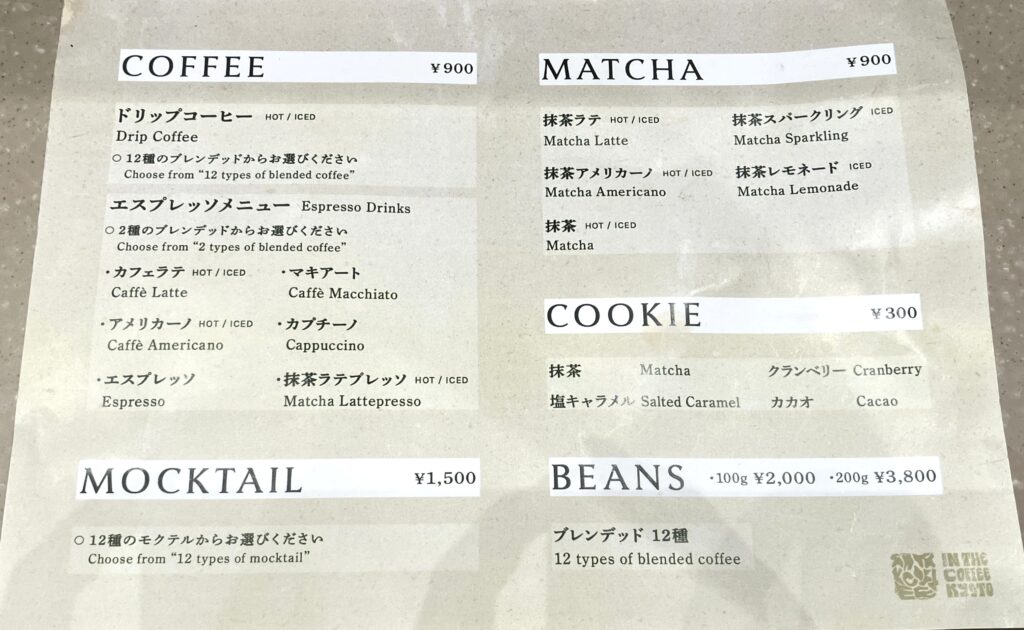 COFFEE ¥900

ドリップコーヒー HOT / ICED
Drip Coffee

○ 12種のブレンデッドからお選びください
Choose from "12 types of blended coffee"

エスプレッソメニュー Espresso Drinks

○ 2種のブレンデッドからお選びください
Choose from "2 types of blended coffee"

・カフェラテ HOT / ICED
Caffè Latte

・マキアート
Caffè Macchiato

・アメリカーノ HOT / ICED
Caffè Americano

・カプチーノ
Cappuccino

・エスプレッソ
Espresso

・抹茶ラテプレッソ HOT / ICED
Matcha Lattepresso

MOCKTAIL ¥1,500

○ 12種のモクテルからお選びください
Choose from "12 types of mocktail"

MATCHA ¥900

抹茶ラテ HOT / ICED
Matcha Latte

抹茶スパークリング ICED
Matcha Sparkling

抹茶アメリカーノ HOT / ICED
Matcha Americano

抹茶レモネード ICED
Matcha Lemonade

抹茶 HOT / ICED
Matcha

COOKIE ¥300

抹茶 Matcha
クランベリー Cranberry
塩キャラメル Salted Caramel
カカオ Cacao

BEANS ・100g ¥2,000 ・200g ¥3,800

ブレンデッド 12種
12 types of blended coffee

IN THE COFFEE KYOTO